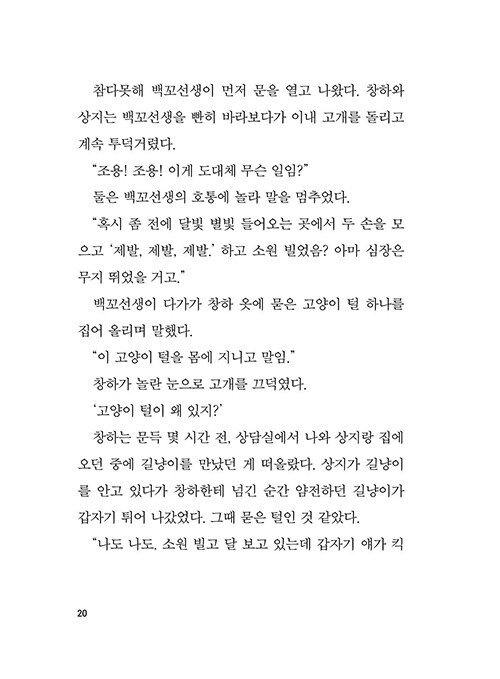 참다못해 백꼬선생이 먼저 문을 열고 나왔다. 창하와 상지는 백꼬선생을 빤히 바라보다가 이내 고개를 돌리고 계속 투덕거렸다.

"조용! 조용! 이게 도대체 무슨 일임?"

둘은 백꼬선생의 호통에 놀라 말을 멈추었다.

"혹시 좀 전에 달빛 별빛 들어오는 곳에서 두 손을 모으고 '제발, 제발, 제발.' 하고 소원 빌었음? 아마 심장은 무지 뛰었을 거고."

백꼬선생이 다가가 창하 옷에 묻은 고양이 털 하나를 집어 올리며 말했다.

"이 고양이 털을 몸에 지니고 말임."

창하가 놀란 눈으로 고개를 끄덕였다.

'고양이 털이 왜 있지?'

창하는 문득 몇 시간 전, 상담실에서 나와 상지랑 집에 오던 중에 길냥이를 만났던 게 떠올랐다. 상지가 길냥이를 안고 있다가 창하한테 넘긴 순간 얌전하던 길냥이가 갑자기 튀어 나갔었다. 그때 묻은 털인 것 같았다.

"나도 나도. 소원 빌고 달 보고 있는데 갑자기 얘가 킥

20